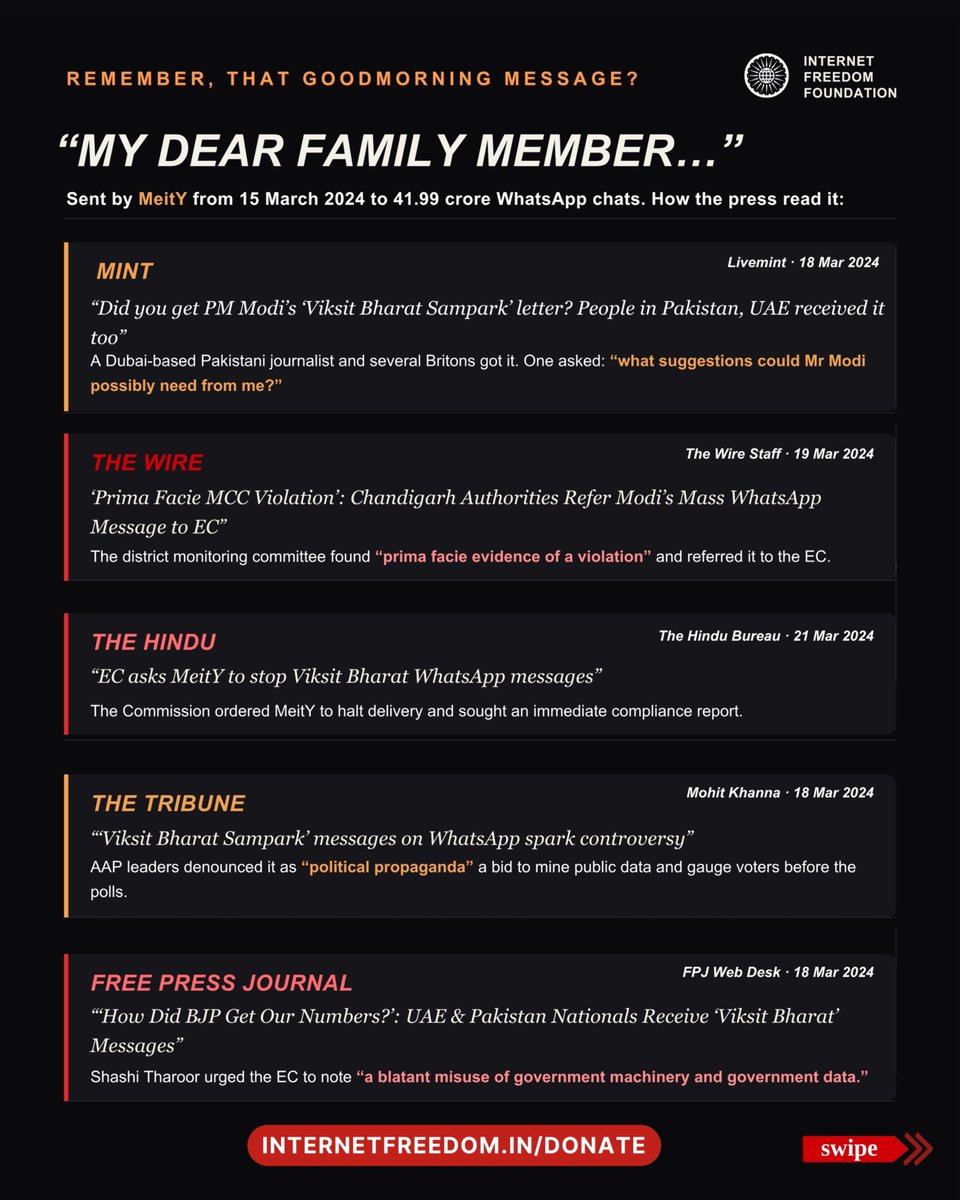 REMEMBER, THAT GOODMORNING MESSAGE?

INTERNET FREEDOM FOUNDATION

“MY DEAR FAMILY MEMBER…”

Sent by MeitY from 15 March 2024 to 41.99 crore WhatsApp chats. How the press read it:

MINT
Livemint · 18 Mar 2024
“Did you get PM Modi’s ‘Viksit Bharat Sampark’ letter? People in Pakistan, UAE received it too”
A Dubai-based Pakistani journalist and several Britons got it. One asked: “what suggestions could Mr Modi possibly need from me?”

THE WIRE
The Wire Staff · 19 Mar 2024
‘Prima Facie MCC Violation’: Chandigarh Authorities Refer Modi’s Mass WhatsApp Message to EC”
The district monitoring committee found “prima facie evidence of a violation” and referred it to the EC.

THE HINDU
The Hindu Bureau · 21 Mar 2024
“EC asks MeitY to stop Viksit Bharat WhatsApp messages”
The Commission ordered MeitY to halt delivery and sought an immediate compliance report.

THE TRIBUNE
Mohit Khanna · 18 Mar 2024
“‘Viksit Bharat Sampark’ messages on WhatsApp spark controversy”
AAP leaders denounced it as “political propaganda” a bid to mine public data and gauge voters before the polls.

FREE PRESS JOURNAL
FPJ Web Desk · 18 Mar 2024
“‘How Did BJP Get Our Numbers?’: UAE & Pakistan Nationals Receive ‘Viksit Bharat’ Messages”
Shashi Tharoor urged the EC to note “a blatant misuse of government machinery and government data.”

INTERNETFREEDOM.IN/DONATE

swipe